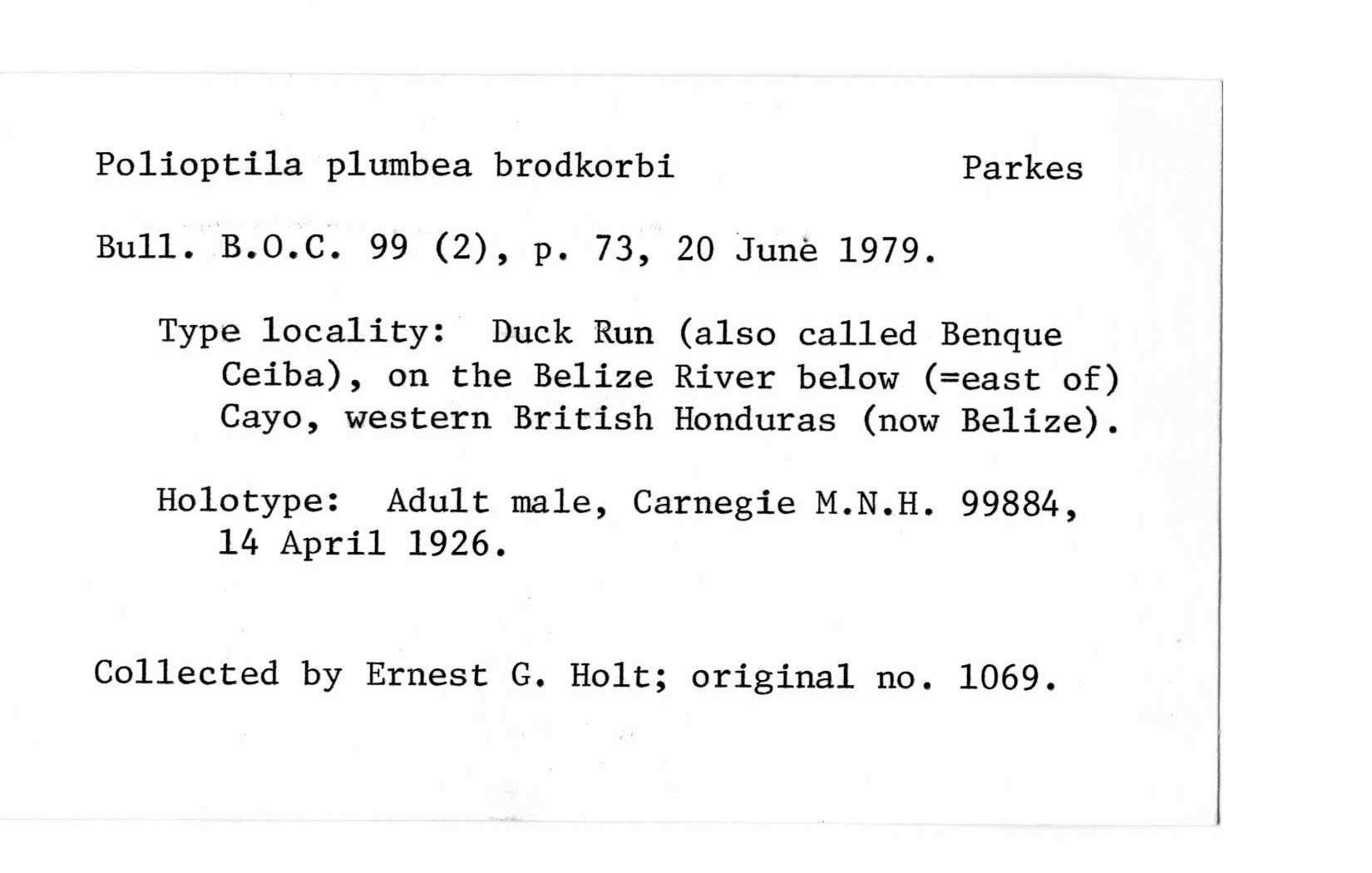 Polioptila plumbea brodkorbi Parkes

Bull. B.O.C. 99 (2), p. 73, 20 June 1979.

Type locality: Duck Run (also called Benque Ceiba), on the Belize River below (=east of) Cayo, western British Honduras (now Belize).

Holotype: Adult male, Carnegie M.N.H. 99884, 14 April 1926.

Collected by Ernest G. Holt; original no. 1069.